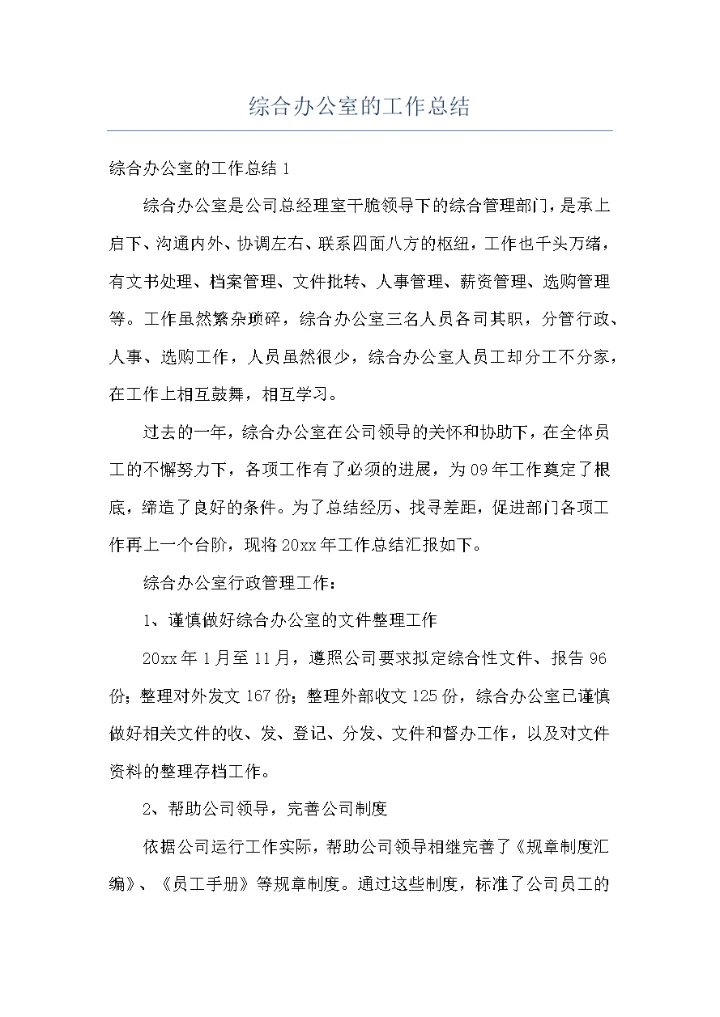 综合办公室的工作总结

综合办公室的工作总结 1

综合办公室是公司总经理室干脆领导下的综合管理部门，是承上启下、沟通内外、协调左右、联系四面八方的枢纽，工作也千头万绪，有文书处理、档案管理、文件批转、人事管理、薪资管理、选购管理等。工作虽然繁杂琐碎，综合办公室三名人员各司其职，分管行政、人事、选购工作，人员虽然很少，综合办公室人员工却分工不分家，在工作上相互鼓舞，相互学习。

过去的一年，综合办公室在公司领导的关怀和协助下，在全体员工的不懈努力下，各项工作有了必须的进展，为 09 年工作奠定了根底，缔造了良好的条件。为了总结经历、找寻差距，促进部门各项工作再上一个台阶，现将 20xx 年工作总结汇报如下。

综合办公室行政管理工作：

1、谨慎做好综合办公室的文件整理工作

20xx 年 1 月至 11 月，遵照公司要求拟定综合性文件、报告 96 份；整理对外发文 167 份；整理外部收文 125 份，综合办公室已谨慎做好相关文件的收、发、登记、分发、文件和督办工作，以及对文件资料的整理存档工作。

2、帮助公司领导，完善公司制度

依据公司运行工作实际，帮助公司领导相继完善了《规章制度汇编》、《员工手册》等规章制度。通过这些制度，标准了公司员工的